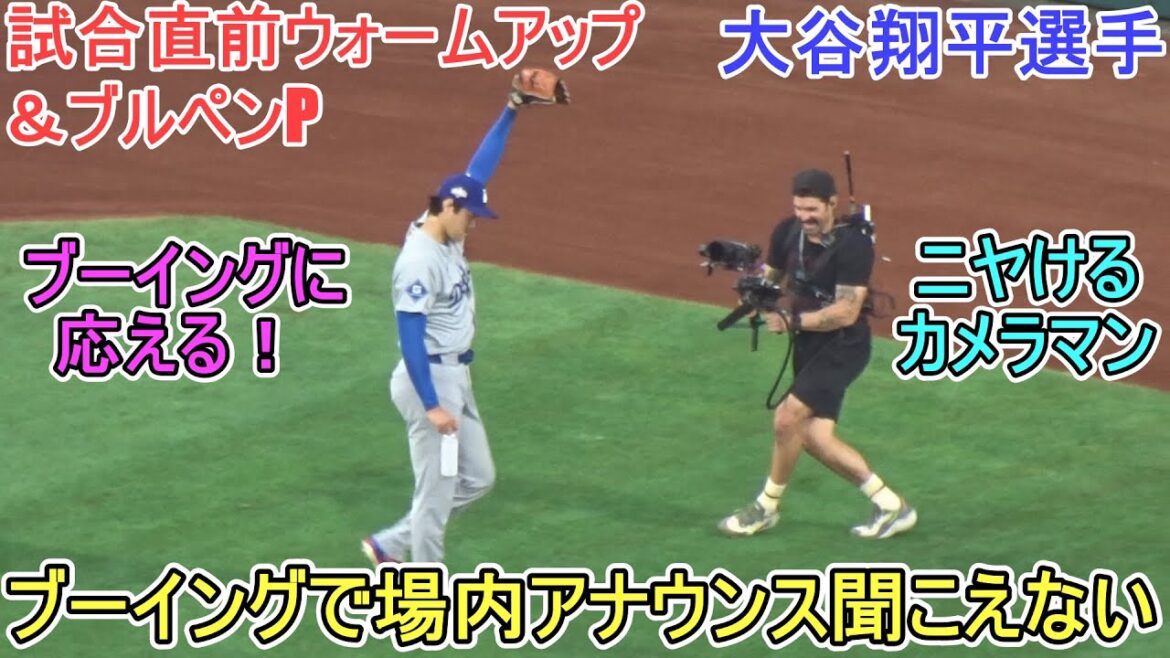 試合直前ウォームアップ
＆ブルペンP

大谷翔平選手

ブーイングに
応える！

ニヤける
カメラマン

ブーイングで場内アナウンス聞こえない